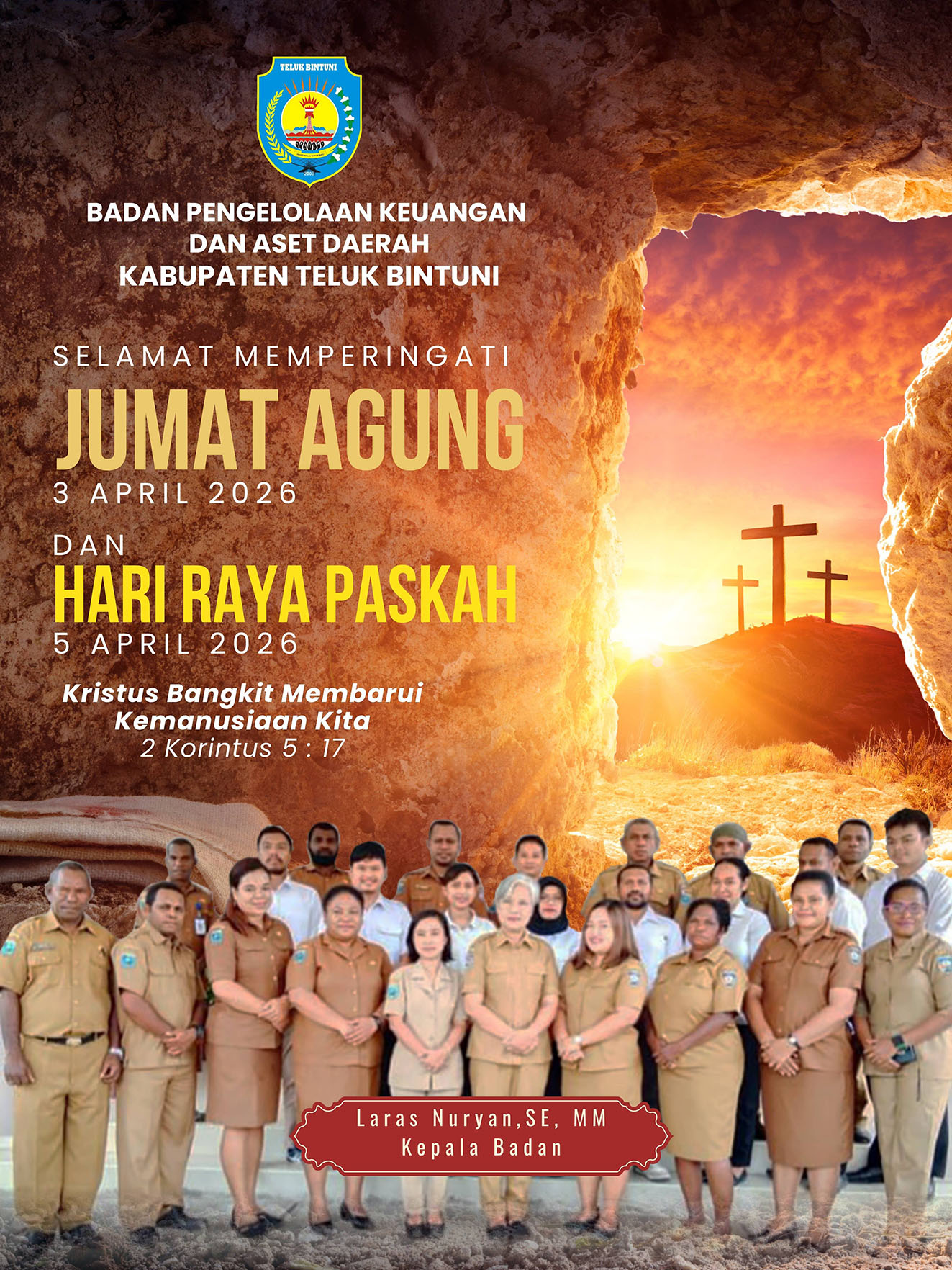 TELUK BINTUNI

BADAN PENGELOLAAN KEUANGAN
DAN ASET DAERAH
KABUPATEN TELUK BINTUNI

SELAMAT MEMPERINGATI
JUMAT AGUNG
3 APRIL 2026

DAN
HARI RAYA PASKAH
5 APRIL 2026

Kristus Bangkit Membarui
Kemanusiaan Kita
2 Korintus 5 : 17

Laras Nuryan,SE, MM
Kepala Badan